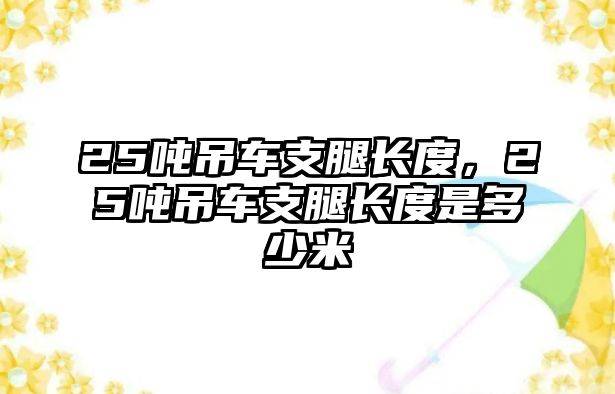 25吨吊车支腿长度，25吨吊车支腿长度是多少米